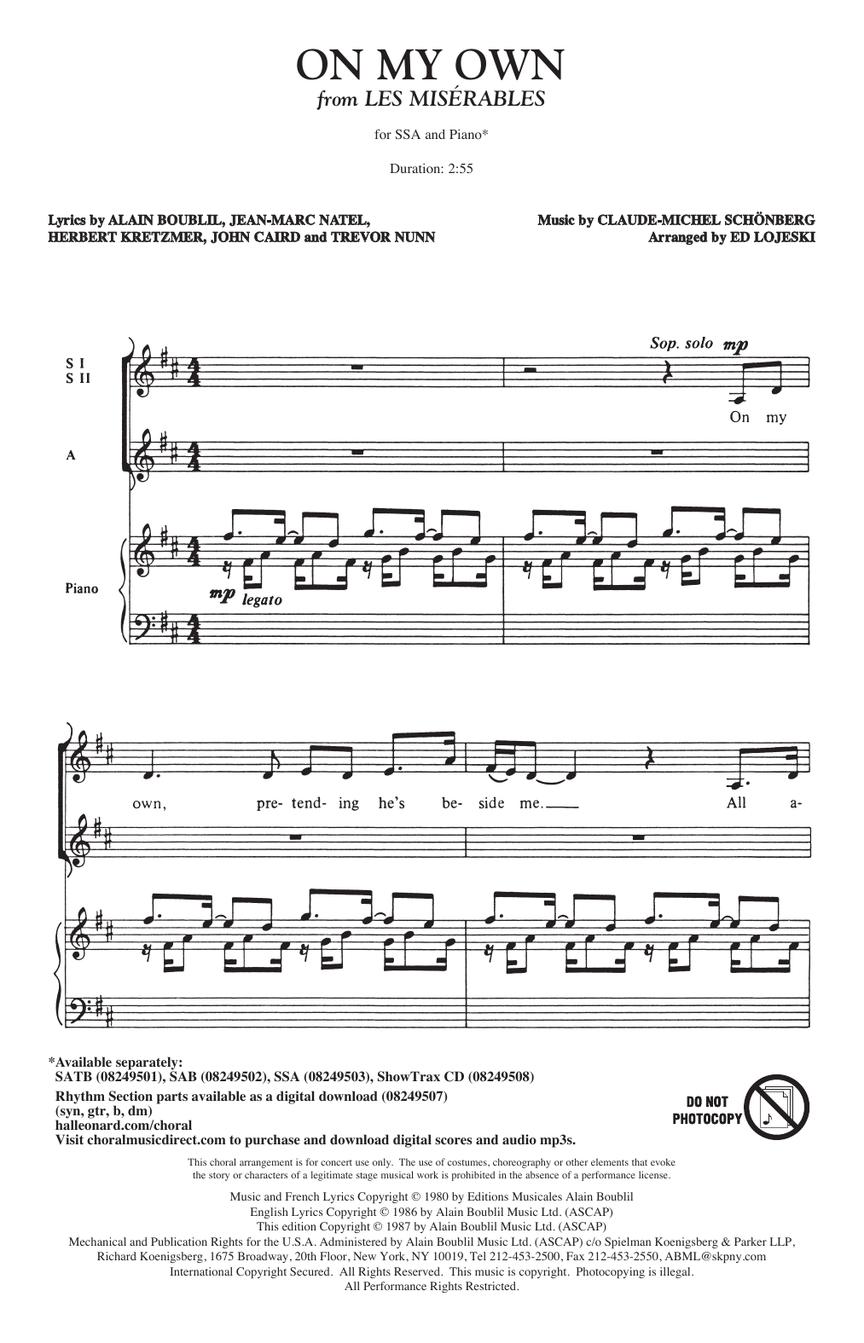 ON MY OWN
from LES MISÉRABLES

for SSA and Piano*

Duration: 2:55

Lyrics by ALAIN BOUBLIL, JEAN-MARC NATEL, HERBERT KRETZMER, JOHN CAIRD and TREVOR NUNN

Music by CLAUDE-MICHEL SCHÖNBERG
Arranged by ED LOJESKI

S I
S II

A

Piano

Sop. solo mp

On my

mp legato

own, pre-tend-ing he's be-side me. All a-

*Available separately:
SATB (08249501), SAB (08249502), SSA (08249503), ShowTrax CD (08249508)
Rhythm Section parts available as a digital download (08249507)
(syn, gtr, b, dm)
halleonard.com/choral
Visit choralmusicdirect.com to purchase and download digital scores and audio mp3s.

DO NOT PHOTOCOPY

This choral arrangement is for concert use only. The use of costumes, choreography or other elements that evoke the story or characters of a legitimate stage musical work is prohibited in the absence of a performance license.

Music and French Lyrics Copyright © 1980 by Editions Musicales Alain Boublil
English Lyrics Copyright © 1986 by Alain Boublil Music Ltd. (ASCAP)
This edition Copyright © 1987 by Alain Boublil Music Ltd. (ASCAP)
Mechanical and Publication Rights for the U.S.A. Administered by Alain Boublil Music Ltd. (ASCAP) c/o Spielman Koenigsberg & Parker LLP, Richard Koenigsberg, 1675 Broadway, 20th Floor, New York, NY 10019, Tel 212-453-2500, Fax 212-453-2550, ABML@skpny.com
International Copyright Secured. All Rights Reserved. This music is copyright. Photocopying is illegal.
All Performance Rights Restricted.